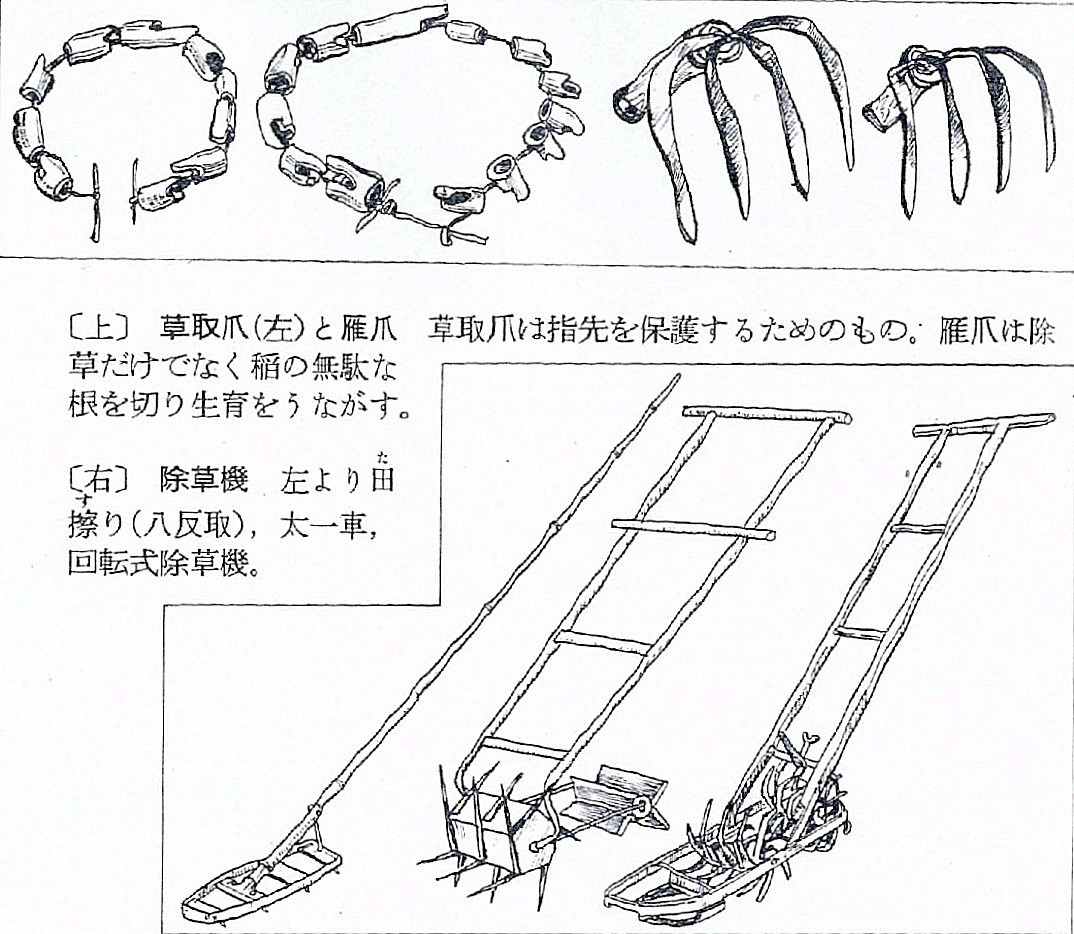 〔上〕 草取爪(左)と雁爪 草取爪は指先を保護するためのもの。雁爪は除草だけでなく稲の無駄な根を切り生育をうながす。

〔右〕 除草機 左より田擦り(八反取), 太一車, 回転式除草機。